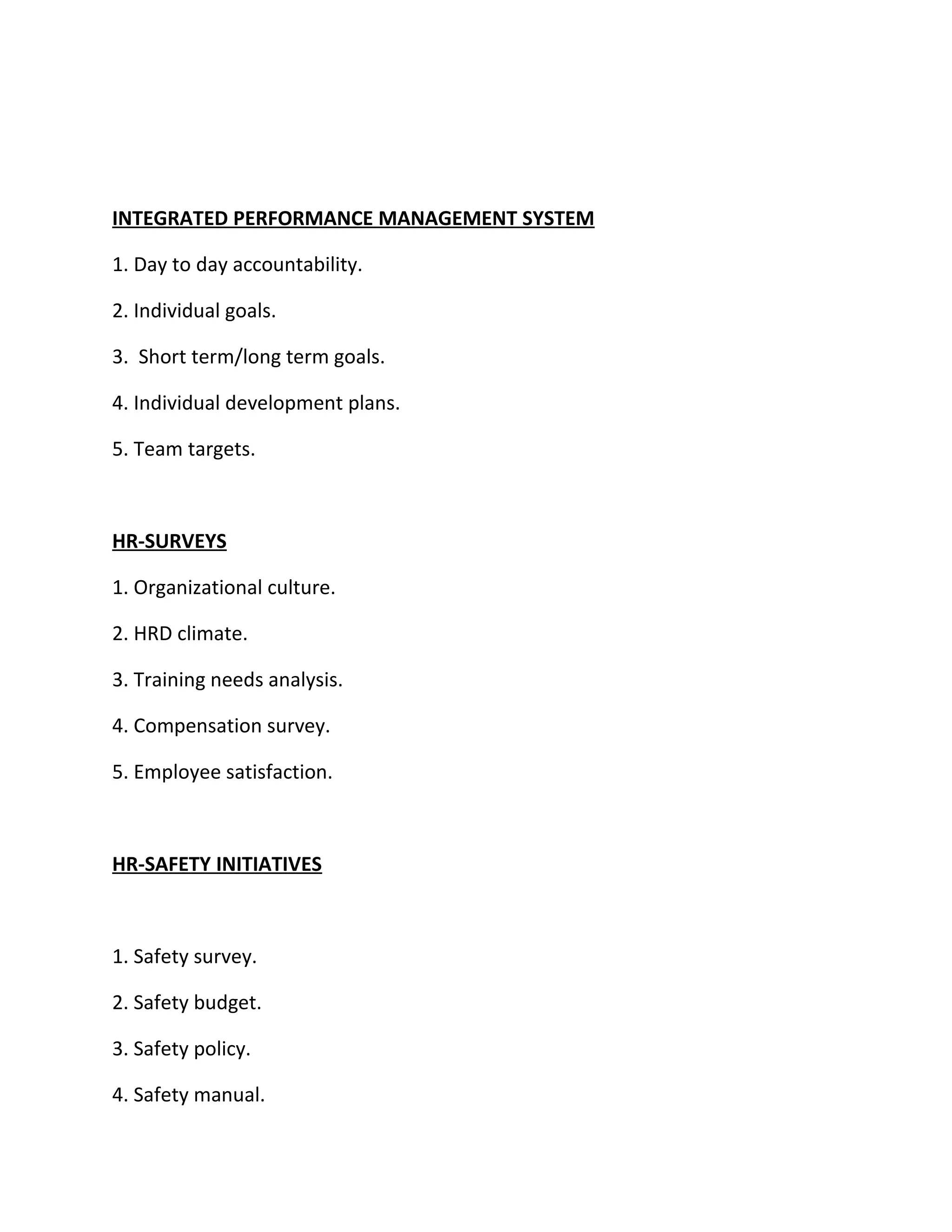 INTEGRATED PERFORMANCE MANAGEMENT SYSTEM

1. Day to day accountability.

2. Individual goals.

3. Short term/long term goals.

4. Individual development plans.

5. Team targets.

HR-SURVEYS

1. Organizational culture.

2. HRD climate.

3. Training needs analysis.

4. Compensation survey.

5. Employee satisfaction.

HR-SAFETY INITIATIVES

1. Safety survey.

2. Safety budget.

3. Safety policy.

4. Safety manual.